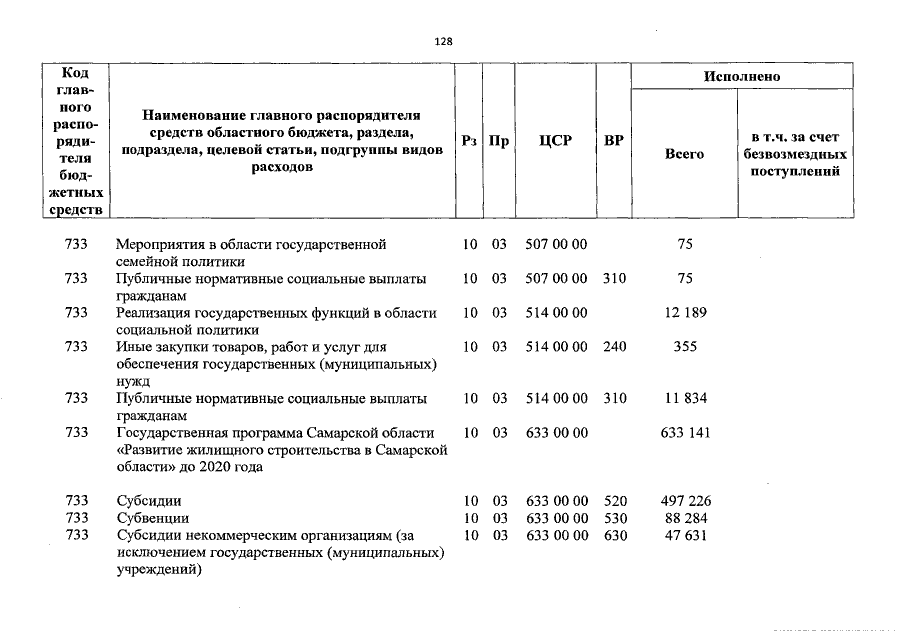 128

| Код главного распорядителя бюджетных средств | Наименование главного распорядителя средств областного бюджета, раздела, подраздела, целевой статьи, подгруппы видов расходов | Рз | Пр | ЦСР | ВР | Исполнено Всего | Исполнено в т.ч. за счет безвозмездных поступлений |
|---|---|---|---|---|---|---|---|
| 733 | Мероприятия в области государственной семейной политики | 10 | 03 | 507 00 00 | | 75 | |
| 733 | Публичные нормативные социальные выплаты гражданам | 10 | 03 | 507 00 00 | 310 | 75 | |
| 733 | Реализация государственных функций в области социальной политики | 10 | 03 | 514 00 00 | | 12 189 | |
| 733 | Иные закупки товаров, работ и услуг для обеспечения государственных (муниципальных) нужд | 10 | 03 | 514 00 00 | 240 | 355 | |
| 733 | Публичные нормативные социальные выплаты гражданам | 10 | 03 | 514 00 00 | 310 | 11 834 | |
| 733 | Государственная программа Самарской области «Развитие жилищного строительства в Самарской области» до 2020 года | 10 | 03 | 633 00 00 | | 633 141 | |
| 733 | Субсидии | 10 | 03 | 633 00 00 | 520 | 497 226 | |
| 733 | Субвенции | 10 | 03 | 633 00 00 | 530 | 88 284 | |
| 733 | Субсидии некоммерческим организациям (за исключением государственных (муниципальных) учреждений) | 10 | 03 | 633 00 00 | 630 | 47 631 | |